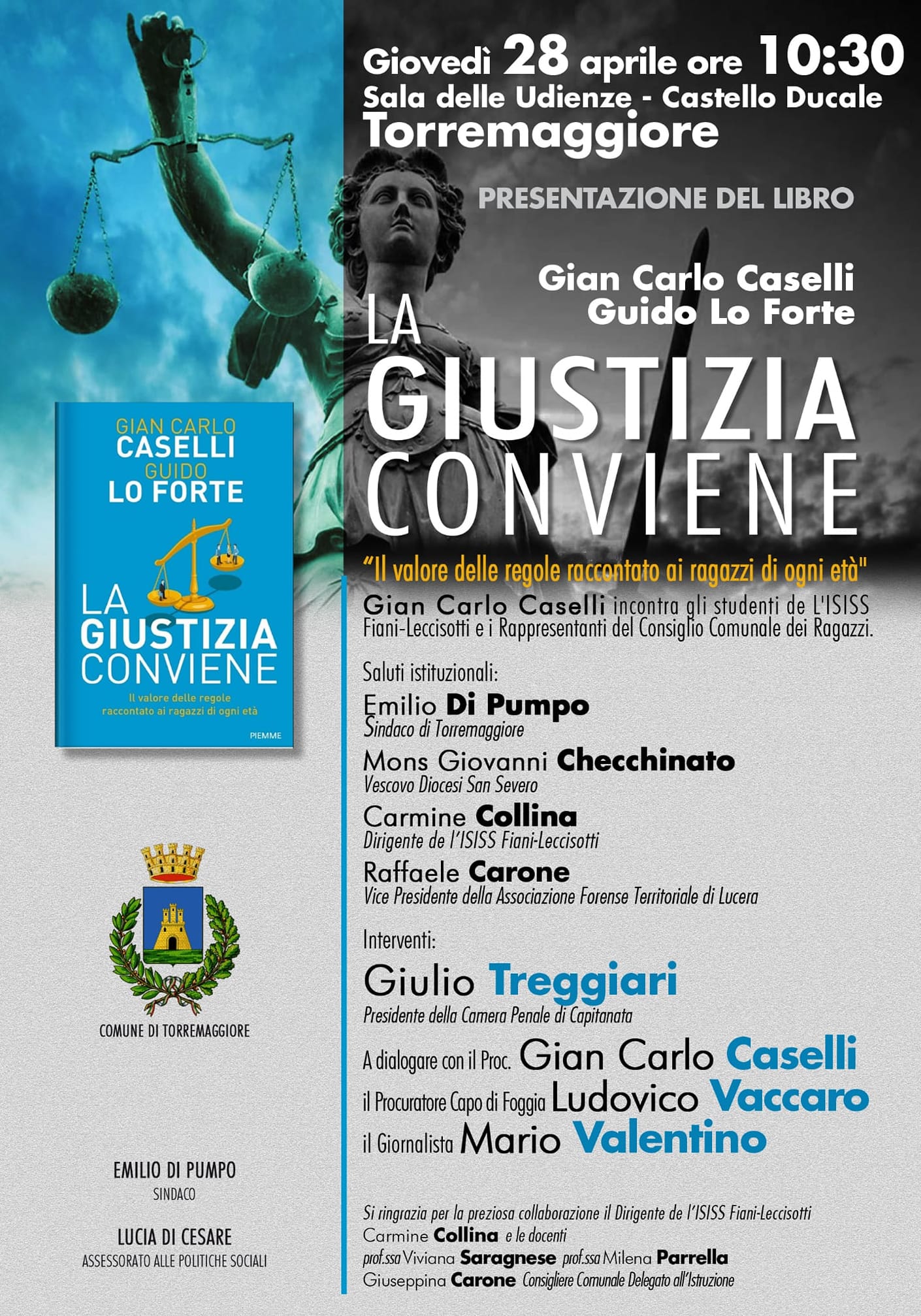 Giovedì 28 aprile ore 10:30
Sala delle Udienze - Castello Ducale
Torremaggiore

PRESENTAZIONE DEL LIBRO

Gian Carlo Caselli
Guido Lo Forte

LA GIUSTIZIA CONVIENE

"Il valore delle regole raccontato ai ragazzi di ogni età"

Gian Carlo Caselli incontra gli studenti de L'ISISS Fiani-Leccisotti e i Rappresentanti del Consiglio Comunale dei Ragazzi.

Saluti istituzionali:
Emilio Di Pumpo
Sindaco di Torremaggiore
Mons Giovanni Checchinato
Vescovo Diocesi San Severo
Carmine Collina
Dirigente de l'ISISS Fiani-Leccisotti
Raffaele Carone
Vice Presidente della Associazione Forense Territoriale di Lucera

Interventi:
Giulio Treggiari
Presidente della Camera Penale di Capitanata

A dialogare con il Proc. Gian Carlo Caselli
il Procuratore Capo di Foggia Ludovico Vaccaro
il Giornalista Mario Valentino

Si ringrazia per la preziosa collaborazione il Dirigente de l'ISISS Fiani-Leccisotti Carmine Collina e le docenti prof.ssa Viviana Saragnese prof.ssa Milena Parrella Giuseppina Carone Consigliere Comunale Delegato all'Istruzione

GIAN CARLO CASELLI
GUIDO LO FORTE
LA GIUSTIZIA CONVIENE
Il valore delle regole raccontato ai ragazzi di ogni età
PIEMME

COMUNE DI TORREMAGGIORE

EMILIO DI PUMPO
SINDACO

LUCIA DI CESARE
ASSESSORATO ALLE POLITICHE SOCIALI